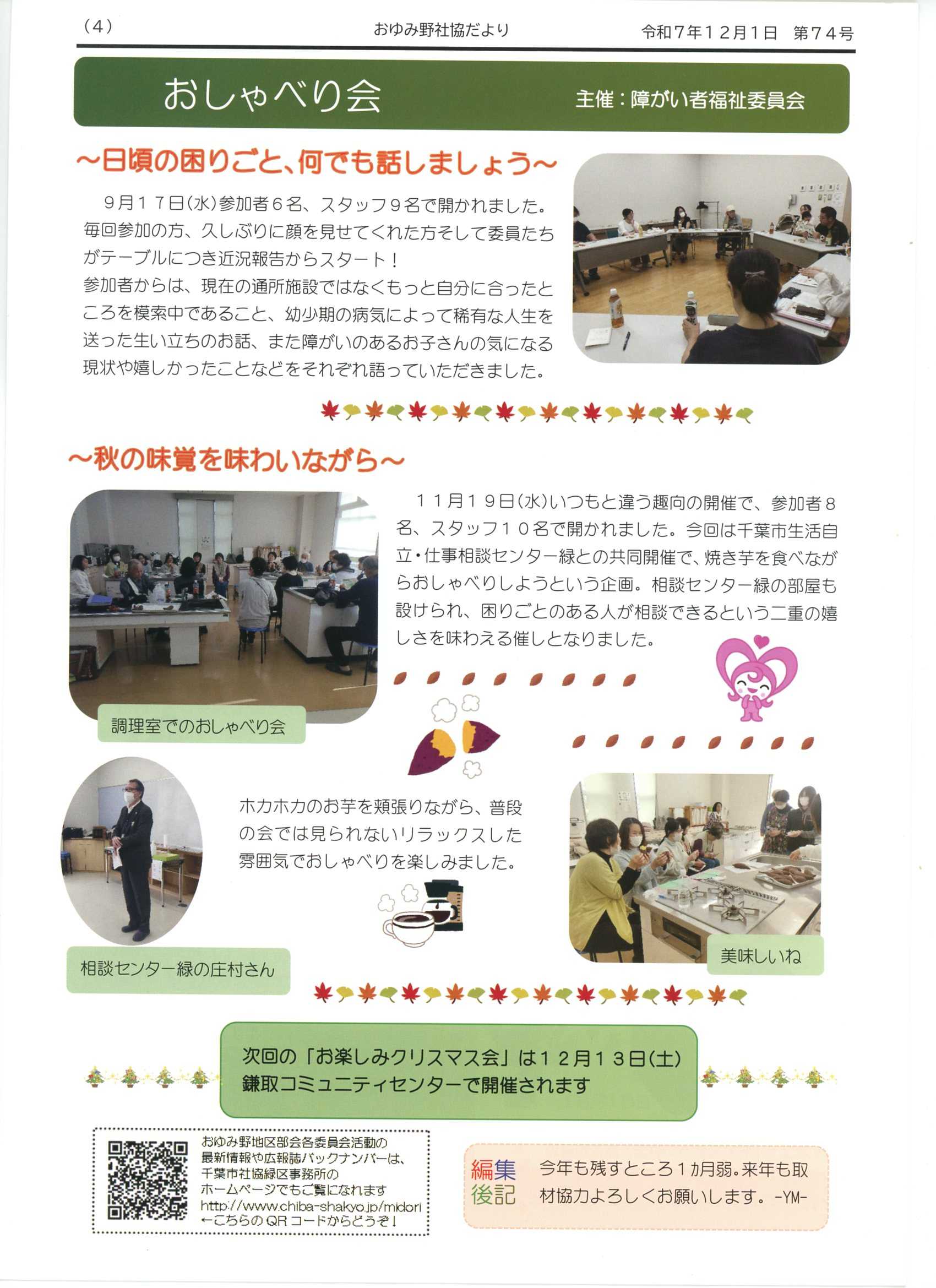 (4)　おゆみ野社協だより　令和7年12月1日　第74号

おしゃべり会　主催：障がい者福祉委員会

～日頃の困りごと、何でも話しましょう～

９月１７日(水)参加者６名、スタッフ９名で開かれました。毎回参加の方、久しぶりに顔を見せてくれた方そして委員たちがテーブルにつき近況報告からスタート！
参加者からは、現在の通所施設ではなくもっと自分に合ったところを模索中であること、幼少期の病気によって稀有な人生を送った生い立ちのお話、また障がいのあるお子さんの気になる現状や嬉しかったことなどをそれぞれ語っていただきました。

～秋の味覚を味わいながら～

１１月１９日(水)いつもと違う趣向の開催で、参加者８名、スタッフ１０名で開かれました。今回は千葉市生活自立・仕事相談センター緑との共同開催で、焼き芋を食べながらおしゃべりしようという企画。相談センター緑の部屋も設けられ、困りごとのある人が相談できるという二重の嬉しさを味わえる催しとなりました。

調理室でのおしゃべり会

ホカホカのお芋を頬張りながら、普段の会では見られないリラックスした雰囲気でおしゃべりを楽しみました。

相談センター緑の庄村さん

美味しいね

次回の「お楽しみクリスマス会」は１２月１３日(土)
鎌取コミュニティセンターで開催されます

おゆみ野地区部会各委員会活動の最新情報や広報誌バックナンバーは、千葉市社協緑区事務所のホームページでもご覧になれます
http://www.chiba-shakyo.jp/midori
←こちらのQRコードからどうぞ！

編集後記　今年も残すところ１カ月弱。来年も取材協力よろしくお願いします。-YM-